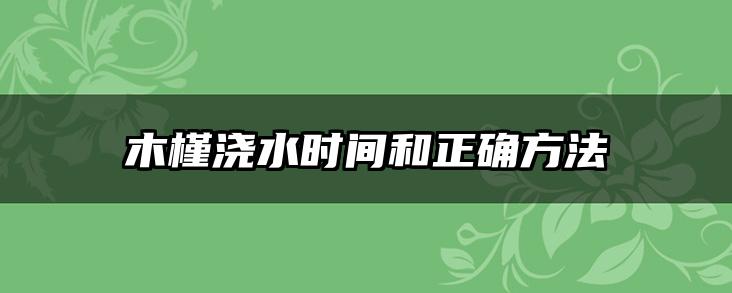 木槿浇水时间和正确方法